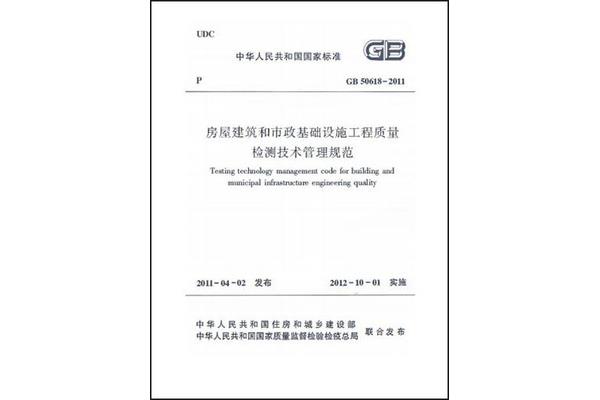 UDC

中华人民共和国国家标准

GB

P

GB 50618－2011

房屋建筑和市政基础设施工程质量检测技术管理规范

Testing technology management code for building and municipal infrastructure engineering quality

2011－04－02 发布

2012－10－01 实施

中华人民共和国住房和城乡建设部
中华人民共和国国家质量监督检验检疫总局
联合发布